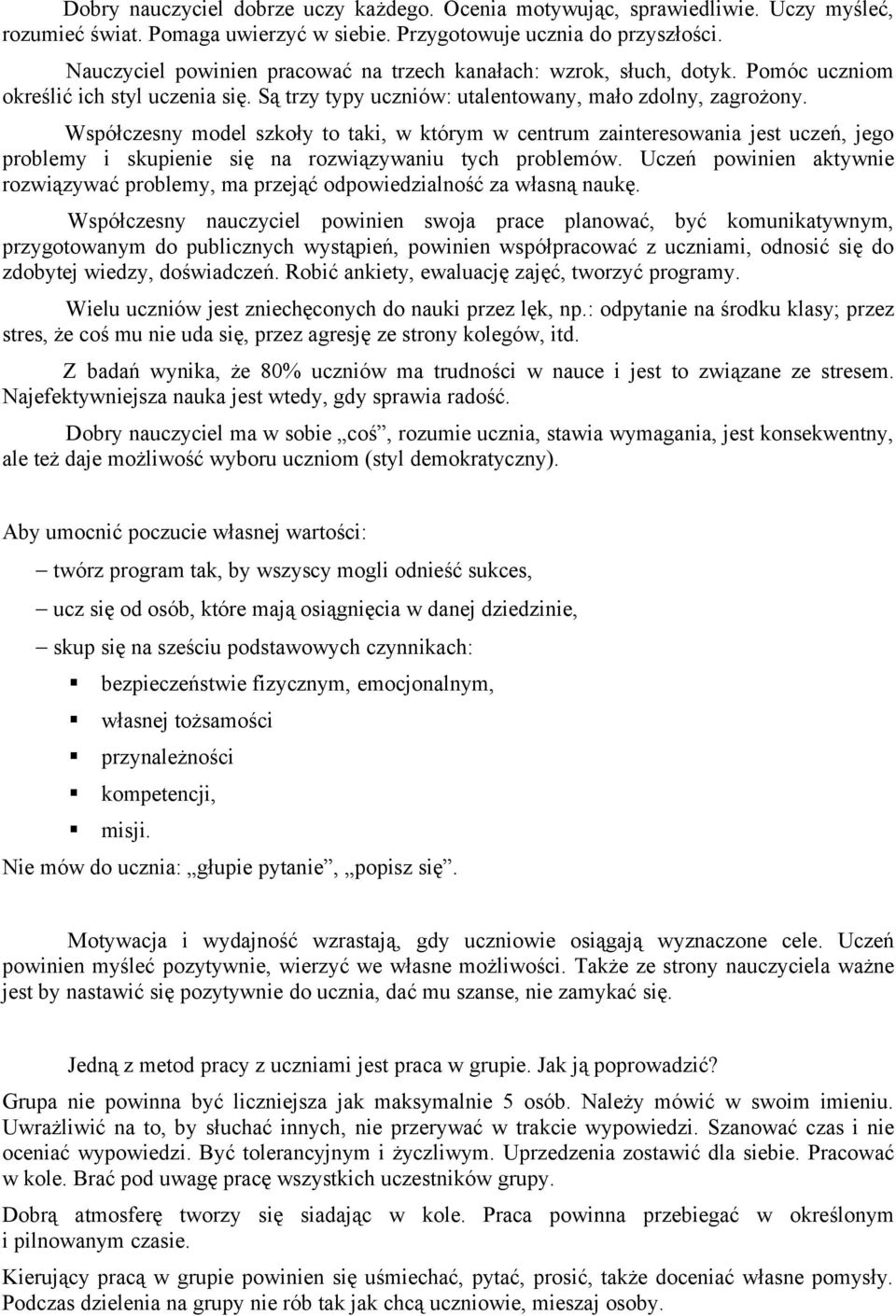 Dobry nauczyciel dobrze uczy każdego. Ocenia motywując, sprawiedliwie. Uczy myśleć, rozumieć świat. Pomaga uwierzyć w siebie. Przygotowuje ucznia do przyszłości.

Nauczyciel powinien pracować na trzech kanałach: wzrok, słuch, dotyk. Pomóc uczniom określić ich styl uczenia się. Są trzy typy uczniów: utalentowany, mało zdolny, zagrożony.

Współczesny model szkoły to taki, w którym w centrum zainteresowania jest uczeń, jego problemy i skupienie się na rozwiązywaniu tych problemów. Uczeń powinien aktywnie rozwiązywać problemy, ma przejąć odpowiedzialność za własną naukę.

Współczesny nauczyciel powinien swoja prace planować, być komunikatywnym, przygotowanym do publicznych wystąpień, powinien współpracować z uczniami, odnosić się do zdobytej wiedzy, doświadczeń. Robić ankiety, ewaluację zajęć, tworzyć programy.

Wielu uczniów jest zniechęconych do nauki przez lęk, np.: odpytanie na środku klasy; przez stres, że coś mu nie uda się, przez agresję ze strony kolegów, itd.

Z badań wynika, że 80% uczniów ma trudności w nauce i jest to związane ze stresem. Najefektywniejsza nauka jest wtedy, gdy sprawia radość.

Dobry nauczyciel ma w sobie „coś”, rozumie ucznia, stawia wymagania, jest konsekwentny, ale też daje możliwość wyboru uczniom (styl demokratyczny).

Aby umocnić poczucie własnej wartości:

– twórz program tak, by wszyscy mogli odnieść sukces,

– ucz się od osób, które mają osiągnięcia w danej dziedzinie,

– skup się na sześciu podstawowych czynnikach:

▪ bezpieczeństwie fizycznym, emocjonalnym,

▪ własnej tożsamości

▪ przynależności

▪ kompetencji,

▪ misji.

Nie mów do ucznia: „głupie pytanie”, „popisz się”.

Motywacja i wydajność wzrastają, gdy uczniowie osiągają wyznaczone cele. Uczeń powinien myśleć pozytywnie, wierzyć we własne możliwości. Także ze strony nauczyciela ważne jest by nastawić się pozytywnie do ucznia, dać mu szanse, nie zamykać się.

Jedną z metod pracy z uczniami jest praca w grupie. Jak ją poprowadzić?

Grupa nie powinna być liczniejsza jak maksymalnie 5 osób. Należy mówić w swoim imieniu. Uwrażliwić na to, by słuchać innych, nie przerywać w trakcie wypowiedzi. Szanować czas i nie oceniać wypowiedzi. Być tolerancyjnym i życzliwym. Uprzedzenia zostawić dla siebie. Pracować w kole. Brać pod uwagę pracę wszystkich uczestników grupy.

Dobrą atmosferę tworzy się siadając w kole. Praca powinna przebiegać w określonym i pilnowanym czasie.

Kierujący pracą w grupie powinien się uśmiechać, pytać, prosić, także doceniać własne pomysły. Podczas dzielenia na grupy nie rób tak jak chcą uczniowie, mieszaj osoby.